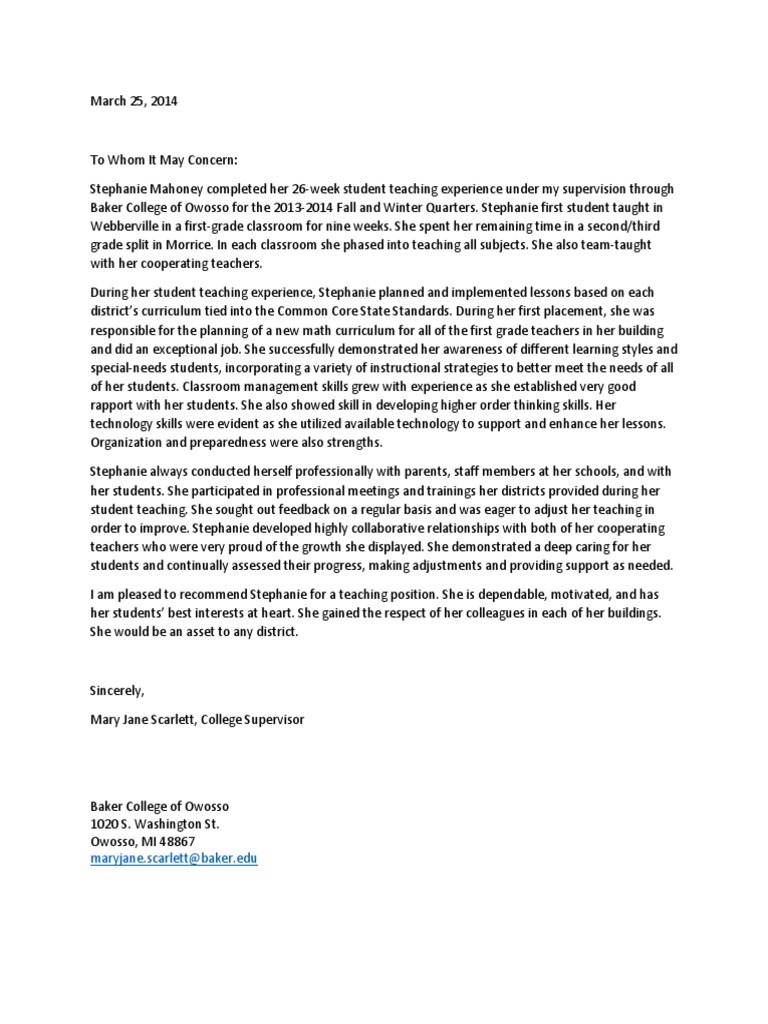 March 25, 2014

To Whom It May Concern:

Stephanie Mahoney completed her 26-week student teaching experience under my supervision through Baker College of Owosso for the 2013-2014 Fall and Winter Quarters. Stephanie first student taught in Webberville in a first-grade classroom for nine weeks. She spent her remaining time in a second/third grade split in Morrice. In each classroom she phased into teaching all subjects. She also team-taught with her cooperating teachers.

During her student teaching experience, Stephanie planned and implemented lessons based on each district's curriculum tied into the Common Core State Standards. During her first placement, she was responsible for the planning of a new math curriculum for all of the first grade teachers in her building and did an exceptional job. She successfully demonstrated her awareness of different learning styles and special-needs students, incorporating a variety of instructional strategies to better meet the needs of all of her students. Classroom management skills grew with experience as she established very good rapport with her students. She also showed skill in developing higher order thinking skills. Her technology skills were evident as she utilized available technology to support and enhance her lessons. Organization and preparedness were also strengths.

Stephanie always conducted herself professionally with parents, staff members at her schools, and with her students. She participated in professional meetings and trainings her districts provided during her student teaching. She sought out feedback on a regular basis and was eager to adjust her teaching in order to improve. Stephanie developed highly collaborative relationships with both of her cooperating teachers who were very proud of the growth she displayed. She demonstrated a deep caring for her students and continually assessed their progress, making adjustments and providing support as needed.

I am pleased to recommend Stephanie for a teaching position. She is dependable, motivated, and has her students' best interests at heart. She gained the respect of her colleagues in each of her buildings. She would be an asset to any district.

Sincerely,

Mary Jane Scarlett, College Supervisor

Baker College of Owosso
1020 S. Washington St.
Owosso, MI 48867
maryjane.scarlett@baker.edu